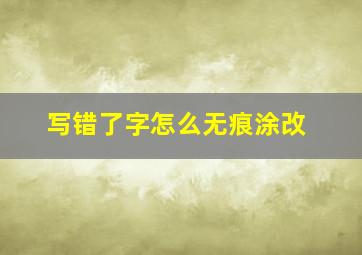 写错了字怎么无痕涂改